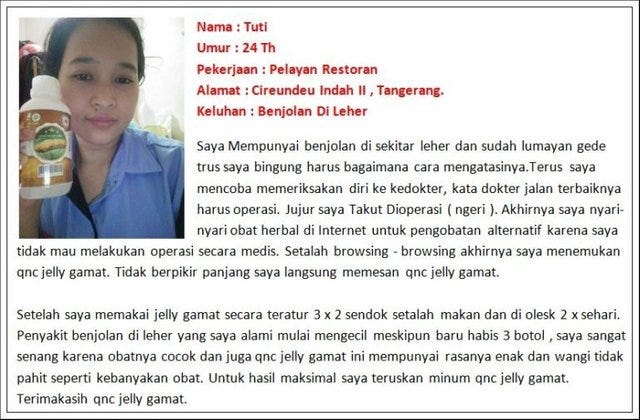 Nama : Tuti
Umur : 24 Th
Pekerjaan : Pelayan Restoran
Alamat : Cireundeu Indah II , Tangerang.
Keluhan : Benjolan Di Leher

Saya Mempunyai benjolan di sekitar leher dan sudah lumayan gede trus saya bingung harus bagaimana cara mengatasinya.Terus saya mencoba memeriksakan diri ke kedokter, kata dokter jalan terbaiknya harus operasi. Jujur saya Takut Dioperasi ( ngeri ). Akhirnya saya nyari-nyari obat herbal di Internet untuk pengobatan alternatif karena saya tidak mau melakukan operasi secara medis. Setalah browsing - browsing akhirnya saya menemukan qnc jelly gamat. Tidak berpikir panjang saya langsung memesan qnc jelly gamat.

Setelah saya memakai jelly gamat secara teratur 3 x 2 sendok setalah makan dan di olesk 2 x sehari. Penyakit benjolan di leher yang saya alami mulai mengecil meskipun baru habis 3 botol , saya sangat senang karena obatnya cocok dan juga qnc jelly gamat ini mempunyai rasanya enak dan wangi tidak pahit seperti kebanyakan obat. Untuk hasil maksimal saya teruskan minum qnc jelly gamat. Terimakasih qnc jelly gamat.